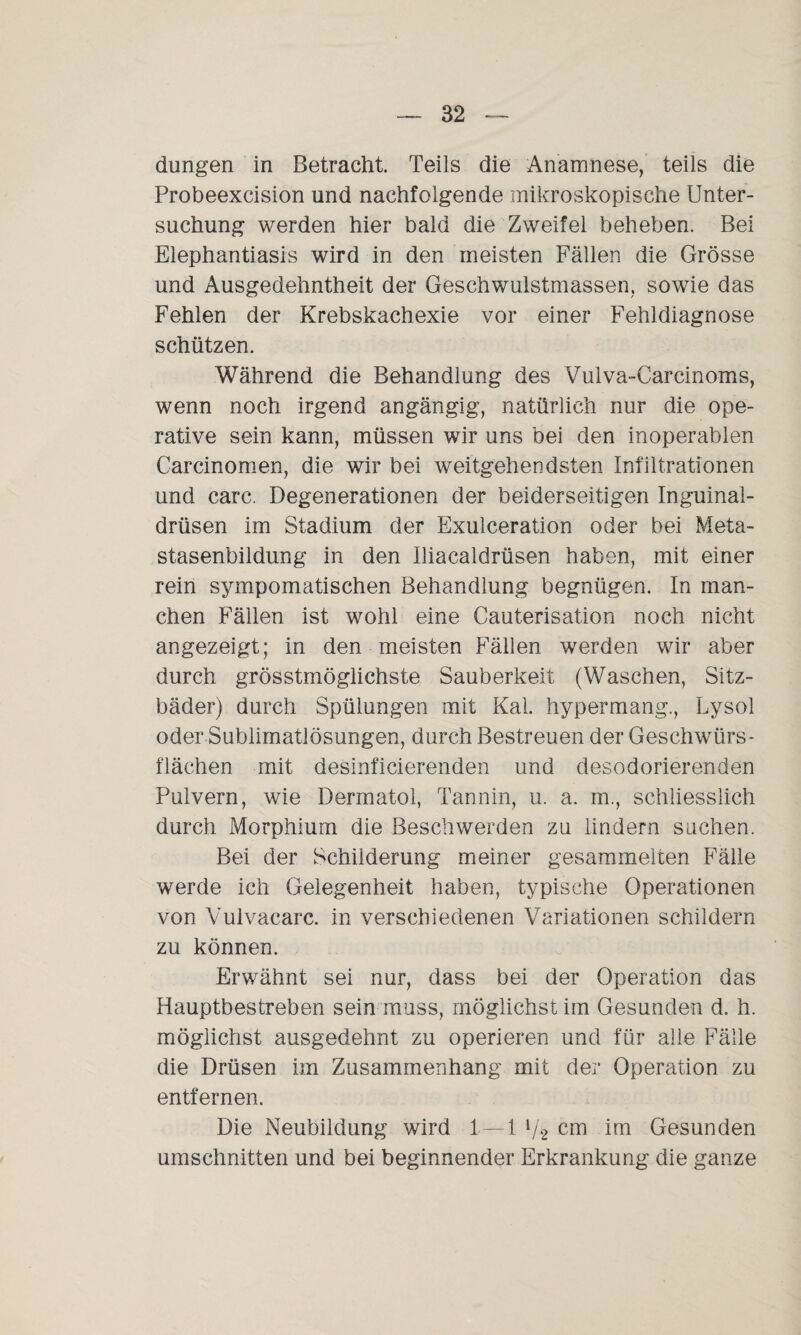 — 32 —

dungen in Betracht. Teils die Anamnese, teils die Probeexcision und nachfolgende mikroskopische Untersuchung werden hier bald die Zweifel beheben. Bei Elephantiasis wird in den meisten Fällen die Grösse und Ausgedehntheit der Geschwulstmassen, sowie das Fehlen der Krebskachexie vor einer Fehldiagnose schützen.

Während die Behandlung des Vulva-Carcinoms, wenn noch irgend angängig, natürlich nur die operative sein kann, müssen wir uns bei den inoperablen Carcinomen, die wir bei weitgehendsten Infiltrationen und carc. Degenerationen der beiderseitigen Inguinaldrüsen im Stadium der Exulceration oder bei Metastasenbildung in den Iliacaldrüsen haben, mit einer rein sympomatischen Behandlung begnügen. In manchen Fällen ist wohl eine Cauterisation noch nicht angezeigt; in den meisten Fällen werden wir aber durch grösstmöglichste Sauberkeit (Waschen, Sitzbäder) durch Spülungen mit Kal. hypermang., Lysol oder Sublimatlösungen, durch Bestreuen der Geschwürsflächen mit desinficierenden und desodorierenden Pulvern, wie Dermatol, Tannin, u. a. m., schliesslich durch Morphium die Beschwerden zu lindern suchen.

Bei der Schilderung meiner gesammelten Fälle werde ich Gelegenheit haben, typische Operationen von Vulvacarc. in verschiedenen Variationen schildern zu können.

Erwähnt sei nur, dass bei der Operation das Hauptbestreben sein muss, möglichst im Gesunden d. h. möglichst ausgedehnt zu operieren und für alle Fälle die Drüsen im Zusammenhang mit der Operation zu entfernen.

Die Neubildung wird 1—1 $\frac{1}{2}$ cm im Gesunden umschnitten und bei beginnender Erkrankung die ganze